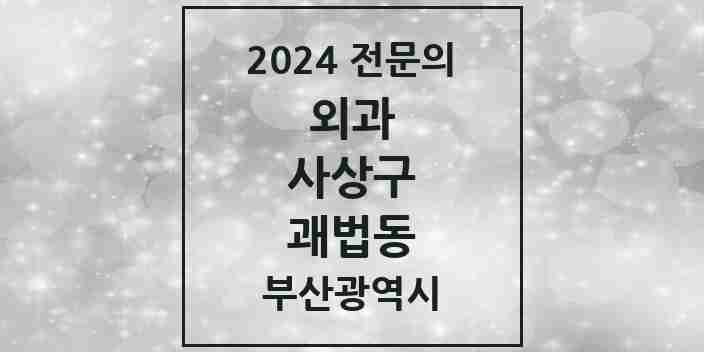 2024 전문의
외과
사상구
괘법동
부산광역시